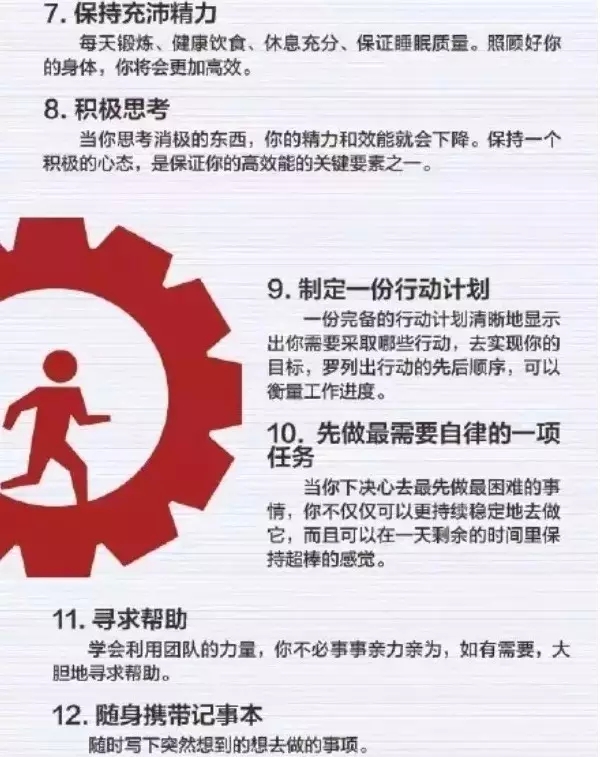 7. 保持充沛精力

每天锻炼、健康饮食、休息充分、保证睡眠质量。照顾好你的身体，你将会更加高效。

8. 积极思考

当你思考消极的东西，你的精力和效能就会下降。保持一个积极的心态，是保证你的高效能的关键要素之一。

9. 制定一份行动计划

一份完备的行动计划清晰地显示出你需要采取哪些行动，去实现你的目标，罗列出行动的先后顺序，可以衡量工作进度。

10. 先做最需要自律的一项任务

当你下决心去最先做最困难的事情，你不仅仅可以更持续稳定地去做它，而且可以在一天剩余的时间里保持超棒的感觉。

11. 寻求帮助

学会利用团队的力量，你不必事事亲力亲为，如有需要，大胆地寻求帮助。

12. 随身携带记事本

随时写下突然想到的想去做的事项。